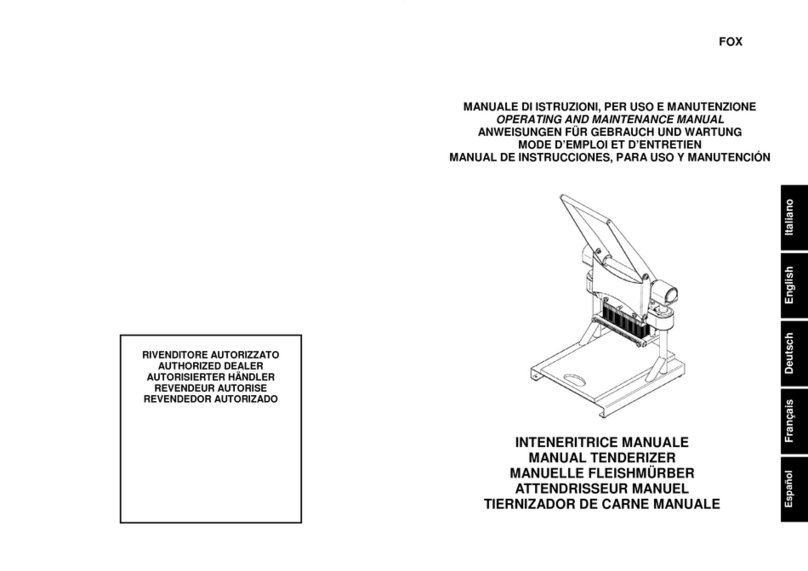 RIVENDITORE AUTORIZZATO
AUTHORIZED DEALER
AUTORISIERTER HÄNDLER
REVENDEUR AUTORISE
REVENDEDOR AUTORIZADO

FOX

MANUALE DI ISTRUZIONI, PER USO E MANUTENZIONE
OPERATING AND MAINTENANCE MANUAL
ANWEISUNGEN FÜR GEBRAUCH UND WARTUNG
MODE D'EMPLOI ET D'ENTRETIEN
MANUAL DE INSTRUCCIONES, PARA USO Y MANUTENCIÓN

INTENERITRICE MANUALE
MANUAL TENDERIZER
MANUELLE FLEISHMÜRBER
ATTENDRISSEUR MANUEL
TIERNIZADOR DE CARNE MANUALE

Italiano
English
Deutsch
Français
Español